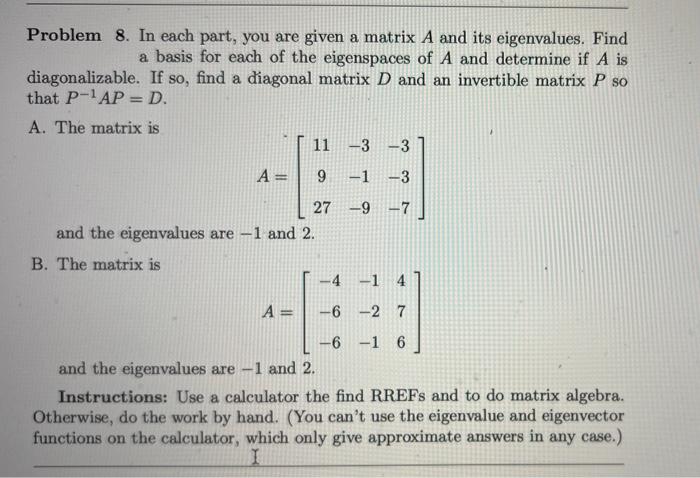 **Problem 8.** In each part, you are given a matrix $A$ and its eigenvalues. Find a basis for each of the eigenspaces of $A$ and determine if $A$ is diagonalizable. If so, find a diagonal matrix $D$ and an invertible matrix $P$ so that $P^{-1}AP = D$.

A. The matrix is

$$A = \begin{bmatrix} 11 & -3 & -3 \\ 9 & -1 & -3 \\ 27 & -9 & -7 \end{bmatrix}$$

and the eigenvalues are $-1$ and $2$.

B. The matrix is

$$A = \begin{bmatrix} -4 & -1 & 4 \\ -6 & -2 & 7 \\ -6 & -1 & 6 \end{bmatrix}$$

and the eigenvalues are $-1$ and $2$.

**Instructions:** Use a calculator the find RREFs and to do matrix algebra. Otherwise, do the work by hand. (You can't use the eigenvalue and eigenvector functions on the calculator, which only give approximate answers in any case.)